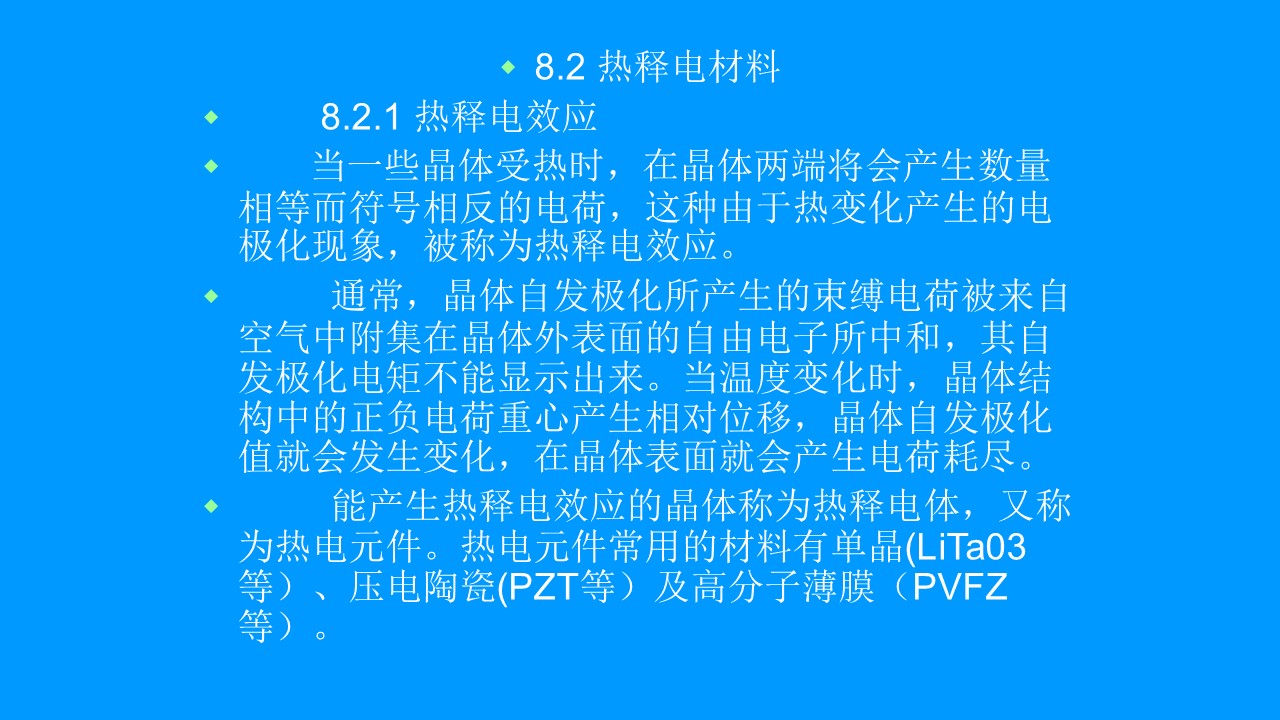 • 8.2 热释电材料

• 8.2.1 热释电效应

• 当一些晶体受热时，在晶体两端将会产生数量相等而符号相反的电荷，这种由于热变化产生的电极化现象，被称为热释电效应。

• 通常，晶体自发极化所产生的束缚电荷被来自空气中附集在晶体外表面的自由电子所中和，其自发极化电矩不能显示出来。当温度变化时，晶体结构中的正负电荷重心产生相对位移，晶体自发极化值就会发生变化，在晶体表面就会产生电荷耗尽。

• 能产生热释电效应的晶体称为热释电体，又称为热电元件。热电元件常用的材料有单晶(LiTa03等）、压电陶瓷(PZT等）及高分子薄膜（PVFZ等）。